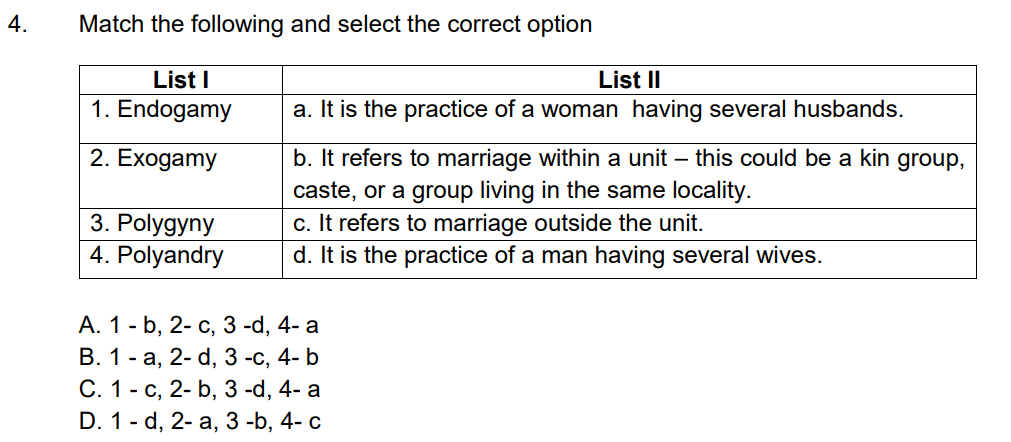 4. Match the following and select the correct option

| List I | List II |
|---|---|
| 1. Endogamy | a. It is the practice of a woman having several husbands. |
| 2. Exogamy | b. It refers to marriage within a unit – this could be a kin group, caste, or a group living in the same locality. |
| 3. Polygyny | c. It refers to marriage outside the unit. |
| 4. Polyandry | d. It is the practice of a man having several wives. |

A. 1 - b, 2- c, 3 -d, 4- a
B. 1 - a, 2- d, 3 -c, 4- b
C. 1 - c, 2- b, 3 -d, 4- a
D. 1 - d, 2- a, 3 -b, 4- c